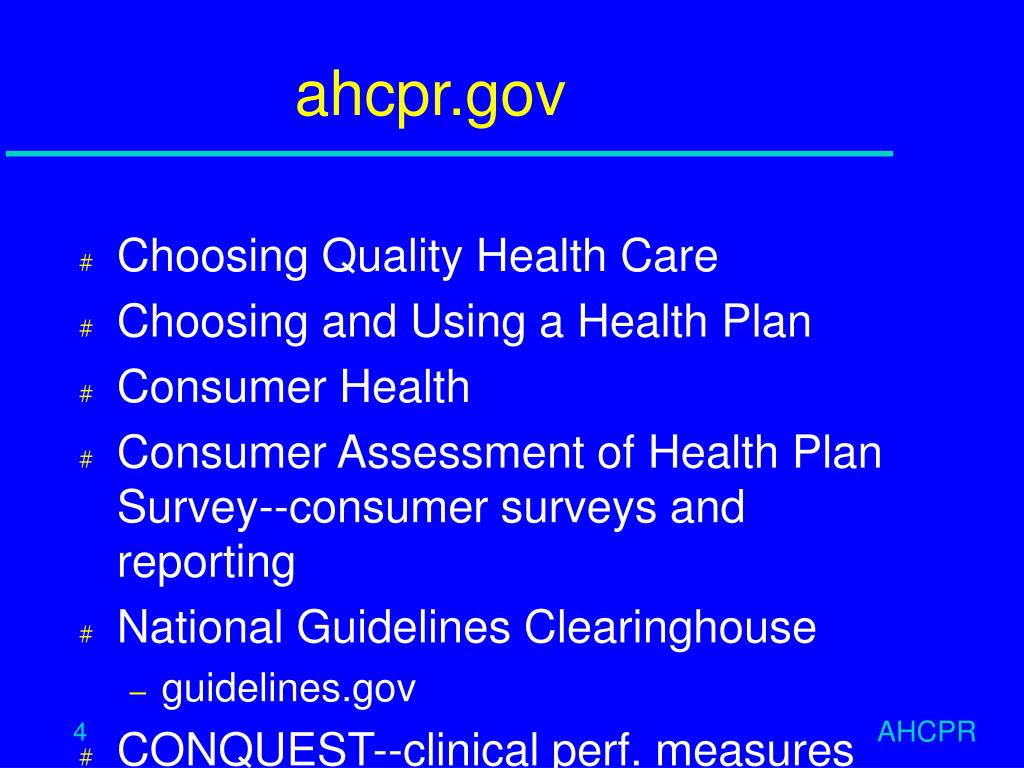 ahcpr.gov

# Choosing Quality Health Care
# Choosing and Using a Health Plan
# Consumer Health
# Consumer Assessment of Health Plan Survey--consumer surveys and reporting
# National Guidelines Clearinghouse
– guidelines.gov
# CONQUEST--clinical perf. measures

4

AHCPR